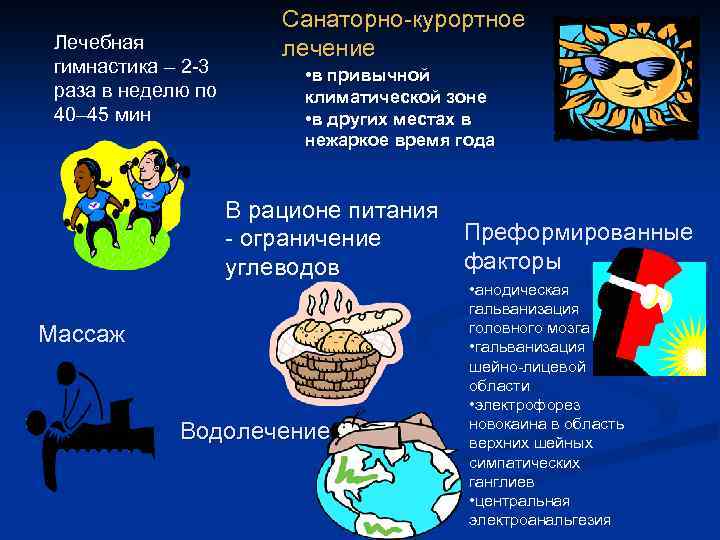 Лечебная гимнастика – 2-3 раза в неделю по 40–45 мин

Санаторно-курортное лечение
•в привычной климатической зоне
•в других местах в нежаркое время года

В рационе питания - ограничение углеводов

Преформированные факторы
•анодическая гальванизация головного мозга
•гальванизация шейно-лицевой области
•электрофорез новокаина в область верхних шейных симпатических ганглиев
•центральная электроанальгезия

Массаж

Водолечение